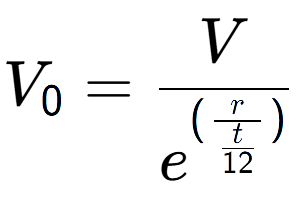 $V_0 = \frac{V}{e^{\left(\frac{r}{\frac{t}{12}}\right)}}$